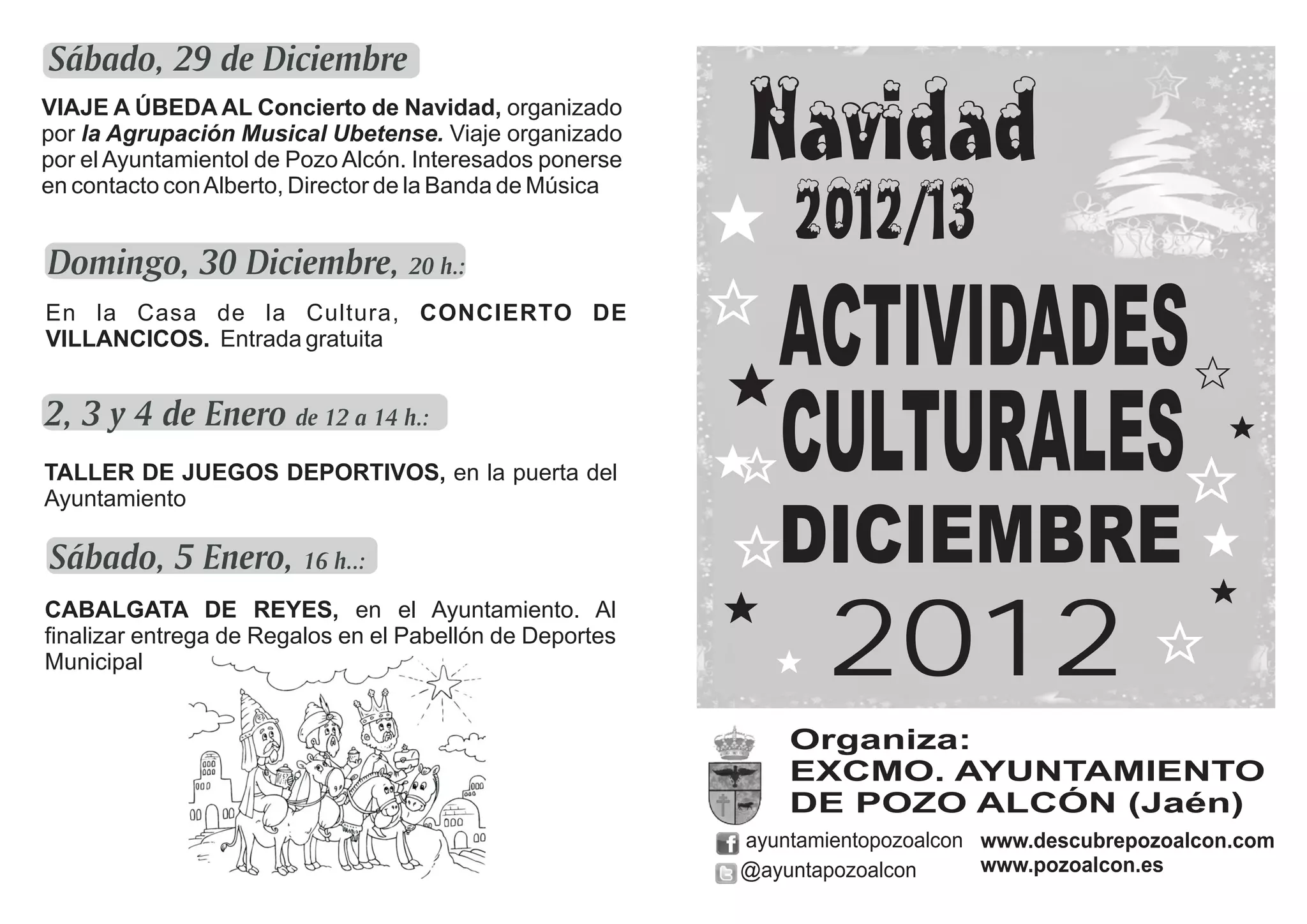 Sábado, 29 de Diciembre

VIAJE A ÚBEDA AL Concierto de Navidad, organizado por la Agrupación Musical Ubetense. Viaje organizado por el Ayuntamientol de Pozo Alcón. Interesados ponerse en contacto con Alberto, Director de la Banda de Música

Domingo, 30 Diciembre, 20 h.:

En la Casa de la Cultura, CONCIERTO DE VILLANCICOS. Entrada gratuita

2, 3 y 4 de Enero de 12 a 14 h.:

TALLER DE JUEGOS DEPORTIVOS, en la puerta del Ayuntamiento

Sábado, 5 Enero, 16 h..:

CABALGATA DE REYES, en el Ayuntamiento. Al finalizar entrega de Regalos en el Pabellón de Deportes Municipal

Navidad
2012/13
ACTIVIDADES CULTURALES DICIEMBRE
2012

Organiza:
EXCMO. AYUNTAMIENTO DE POZO ALCÓN (Jaén)

ayuntamientopozoalcon
@ayuntapozoalcon
www.descubrepozoalcon.com
www.pozoalcon.es